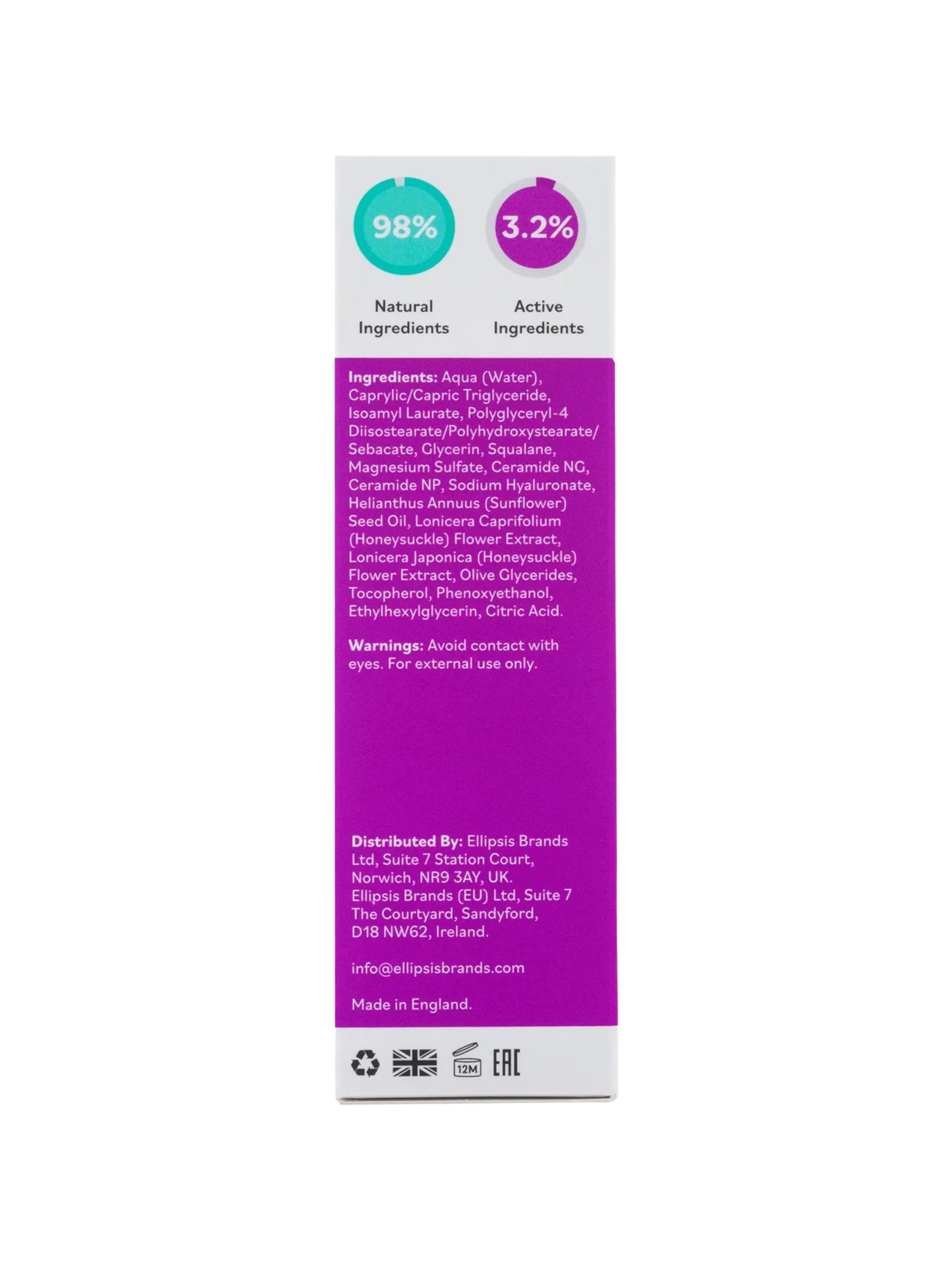 98%

Natural Ingredients

3.2%

Active Ingredients

Ingredients: Aqua (Water), Caprylic/Capric Triglyceride, Isoamyl Laurate, Polyglyceryl-4 Diisostearate/Polyhydroxystearate/Sebacate, Glycerin, Squalane, Magnesium Sulfate, Ceramide NG, Ceramide NP, Sodium Hyaluronate, Helianthus Annuus (Sunflower) Seed Oil, Lonicera Caprifolium (Honeysuckle) Flower Extract, Lonicera Japonica (Honeysuckle) Flower Extract, Olive Glycerides, Tocopherol, Phenoxyethanol, Ethylhexylglycerin, Citric Acid.

Warnings: Avoid contact with eyes. For external use only.

Distributed By: Ellipsis Brands Ltd, Suite 7 Station Court, Norwich, NR9 3AY, UK.
Ellipsis Brands (EU) Ltd, Suite 7 The Courtyard, Sandyford, D18 NW62, Ireland.

info@ellipsisbrands.com

Made in England.

12M

EAC